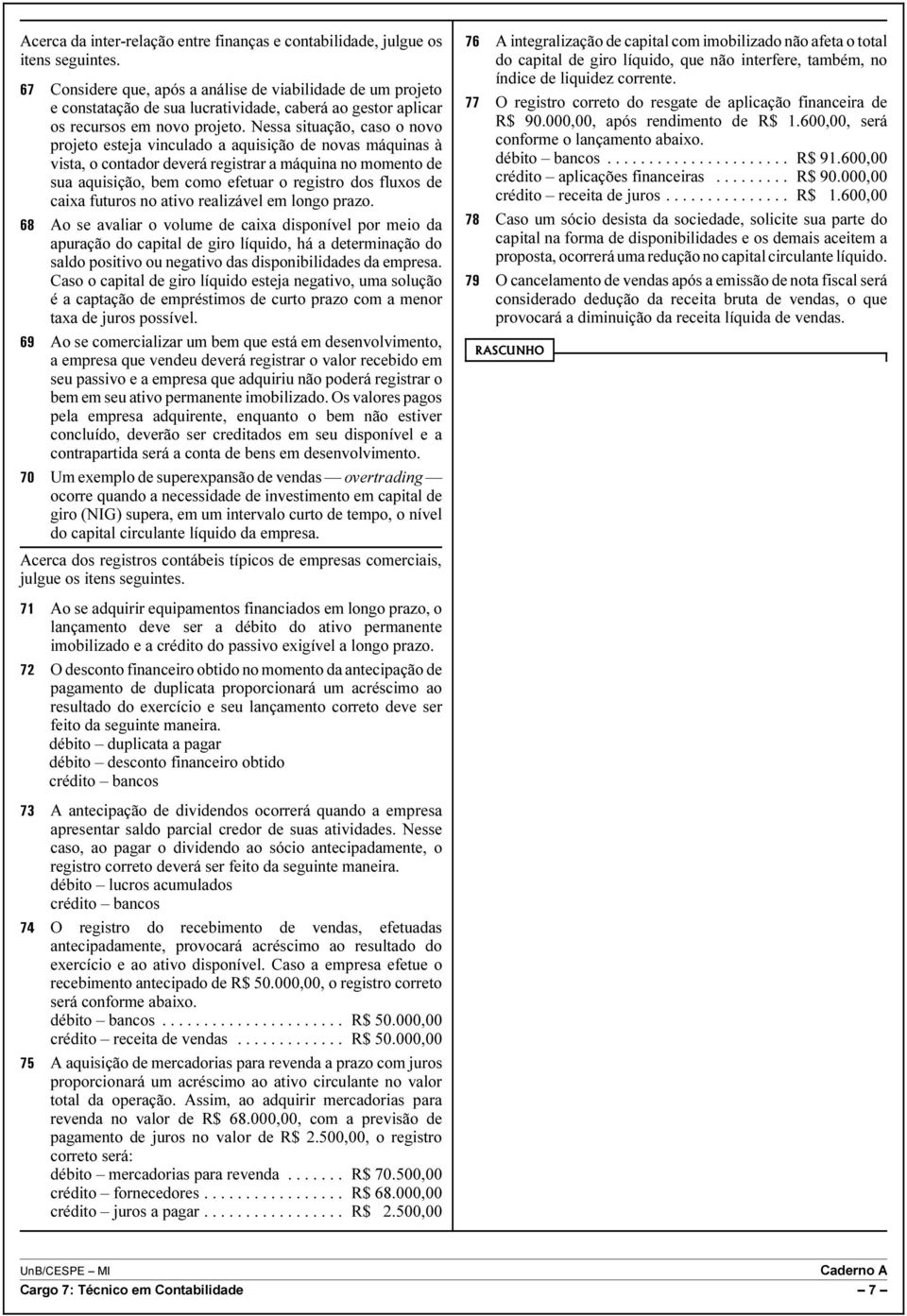 Acerca da inter-relação entre finanças e contabilidade, julgue os itens seguintes.

67 Considere que, após a análise de viabilidade de um projeto e constatação de sua lucratividade, caberá ao gestor aplicar os recursos em novo projeto. Nessa situação, caso o novo projeto esteja vinculado a aquisição de novas máquinas à vista, o contador deverá registrar a máquina no momento de sua aquisição, bem como efetuar o registro dos fluxos de caixa futuros no ativo realizável em longo prazo.

68 Ao se avaliar o volume de caixa disponível por meio da apuração do capital de giro líquido, há a determinação do saldo positivo ou negativo das disponibilidades da empresa. Caso o capital de giro líquido esteja negativo, uma solução é a captação de empréstimos de curto prazo com a menor taxa de juros possível.

69 Ao se comercializar um bem que está em desenvolvimento, a empresa que vendeu deverá registrar o valor recebido em seu passivo e a empresa que adquiriu não poderá registrar o bem em seu ativo permanente imobilizado. Os valores pagos pela empresa adquirente, enquanto o bem não estiver concluído, deverão ser creditados em seu disponível e a contrapartida será a conta de bens em desenvolvimento.

70 Um exemplo de superexpansão de vendas — overtrading — ocorre quando a necessidade de investimento em capital de giro (NIG) supera, em um intervalo curto de tempo, o nível do capital circulante líquido da empresa.

Acerca dos registros contábeis típicos de empresas comerciais, julgue os itens seguintes.

71 Ao se adquirir equipamentos financiados em longo prazo, o lançamento deve ser a débito do ativo permanente imobilizado e a crédito do passivo exigível a longo prazo.

72 O desconto financeiro obtido no momento da antecipação de pagamento de duplicata proporcionará um acréscimo ao resultado do exercício e seu lançamento correto deve ser feito da seguinte maneira.
débito – duplicata a pagar
débito – desconto financeiro obtido
crédito – bancos

73 A antecipação de dividendos ocorrerá quando a empresa apresentar saldo parcial credor de suas atividades. Nesse caso, ao pagar o dividendo ao sócio antecipadamente, o registro correto deverá ser feito da seguinte maneira.
débito – lucros acumulados
crédito – bancos

74 O registro do recebimento de vendas, efetuadas antecipadamente, provocará acréscimo ao resultado do exercício e ao ativo disponível. Caso a empresa efetue o recebimento antecipado de R$ 50.000,00, o registro correto será conforme abaixo.
débito – bancos . . . . . . . . . . . . . . . . . . . . . . R$ 50.000,00
crédito – receita de vendas . . . . . . . . . . . . . R$ 50.000,00

75 A aquisição de mercadorias para revenda a prazo com juros proporcionará um acréscimo ao ativo circulante no valor total da operação. Assim, ao adquirir mercadorias para revenda no valor de R$ 68.000,00, com a previsão de pagamento de juros no valor de R$ 2.500,00, o registro correto será:
débito – mercadorias para revenda . . . . . . . R$ 70.500,00
crédito – fornecedores . . . . . . . . . . . . . . . . . R$ 68.000,00
crédito – juros a pagar . . . . . . . . . . . . . . . . . R$ 2.500,00

76 A integralização de capital com imobilizado não afeta o total do capital de giro líquido, que não interfere, também, no índice de liquidez corrente.

77 O registro correto do resgate de aplicação financeira de R$ 90.000,00, após rendimento de R$ 1.600,00, será conforme o lançamento abaixo.
débito – bancos . . . . . . . . . . . . . . . . . . . . . . R$ 91.600,00
crédito – aplicações financeiras . . . . . . . . . R$ 90.000,00
crédito – receita de juros . . . . . . . . . . . . . . . R$ 1.600,00

78 Caso um sócio desista da sociedade, solicite sua parte do capital na forma de disponibilidades e os demais aceitem a proposta, ocorrerá uma redução no capital circulante líquido.

79 O cancelamento de vendas após a emissão de nota fiscal será considerado dedução da receita bruta de vendas, o que provocará a diminuição da receita líquida de vendas.

RASCUNHO

UnB/CESPE – MI
Caderno A
Cargo 7: Técnico em Contabilidade
– 7 –